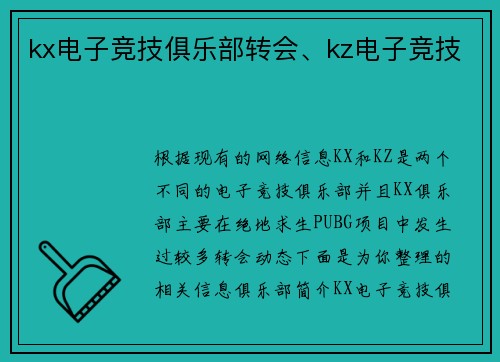 kx电子竞技俱乐部转会、kz电子竞技

根据现有的网络信息KX和KZ是两个不同的电子竞技俱乐部并且KX俱乐部主要在绝地求生PUBG项目中发生过较多转会动态下面是为你整理的相关信息俱乐部简介KX电子竞技俱